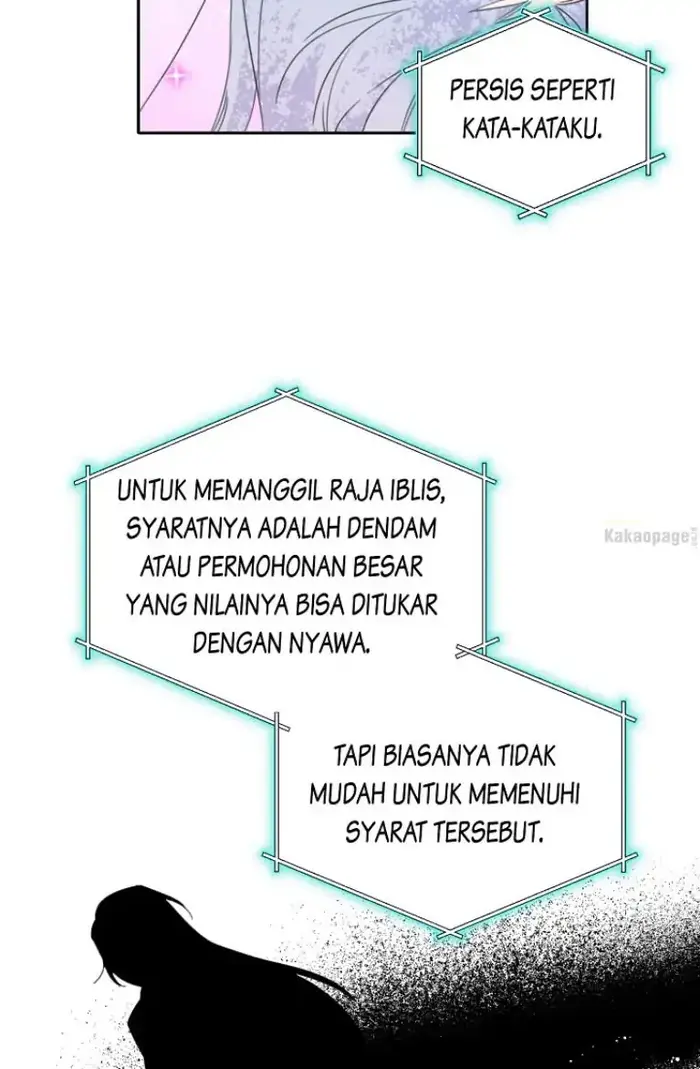 PERSIS SEPERTI KATA-KATAKU.

UNTUK MEMANGGIL RAJA IBLIS, SYARATNYA ADALAH DENDAM ATAU PERMOHONAN BESAR YANG NILAINYA BISA DITUKAR DENGAN NYAWA.

TAPI BIASANYA TIDAK MUDAH UNTUK MEMENUHI SYARAT TERSEBUT.

Kakaopage